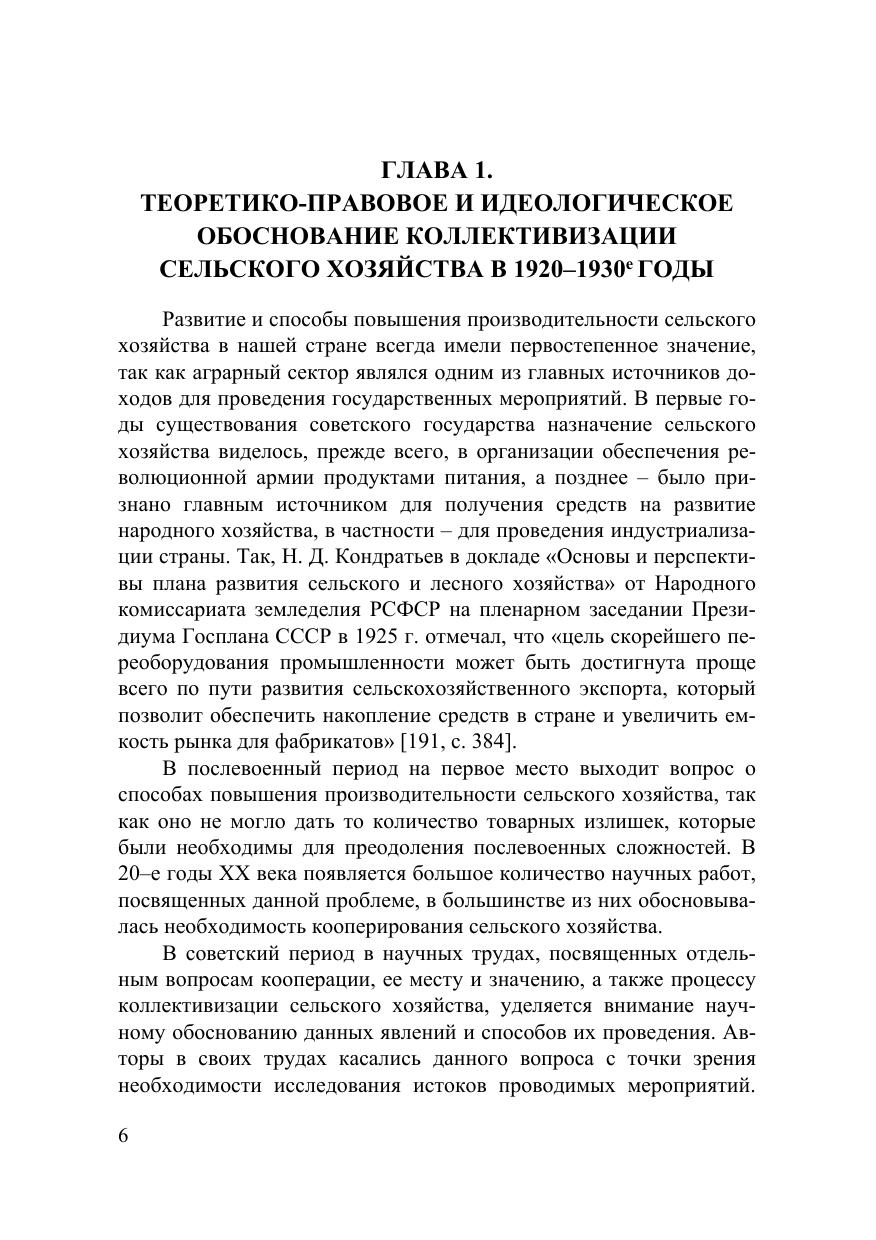 ГЛАВА 1.
ТЕОРЕТИКО-ПРАВОВОЕ И ИДЕОЛОГИЧЕСКОЕ ОБОСНОВАНИЕ КОЛЛЕКТИВИЗАЦИИ СЕЛЬСКОГО ХОЗЯЙСТВА В 1920–1930$^{е}$ ГОДЫ

Развитие и способы повышения производительности сельского хозяйства в нашей стране всегда имели первостепенное значение, так как аграрный сектор являлся одним из главных источников доходов для проведения государственных мероприятий. В первые годы существования советского государства назначение сельского хозяйства виделось, прежде всего, в организации обеспечения революционной армии продуктами питания, а позднее – было признано главным источником для получения средств на развитие народного хозяйства, в частности – для проведения индустриализации страны. Так, Н. Д. Кондратьев в докладе «Основы и перспективы плана развития сельского и лесного хозяйства» от Народного комиссариата земледелия РСФСР на пленарном заседании Президиума Госплана СССР в 1925 г. отмечал, что «цель скорейшего переоборудования промышленности может быть достигнута проще всего по пути развития сельскохозяйственного экспорта, который позволит обеспечить накопление средств в стране и увеличить емкость рынка для фабрикатов» [191, с. 384].

В послевоенный период на первое место выходит вопрос о способах повышения производительности сельского хозяйства, так как оно не могло дать то количество товарных излишек, которые были необходимы для преодоления послевоенных сложностей. В 20–е годы XX века появляется большое количество научных работ, посвященных данной проблеме, в большинстве из них обосновывалась необходимость кооперирования сельского хозяйства.

В советский период в научных трудах, посвященных отдельным вопросам кооперации, ее месту и значению, а также процессу коллективизации сельского хозяйства, уделяется внимание научному обоснованию данных явлений и способов их проведения. Авторы в своих трудах касались данного вопроса с точки зрения необходимости исследования истоков проводимых мероприятий.

6